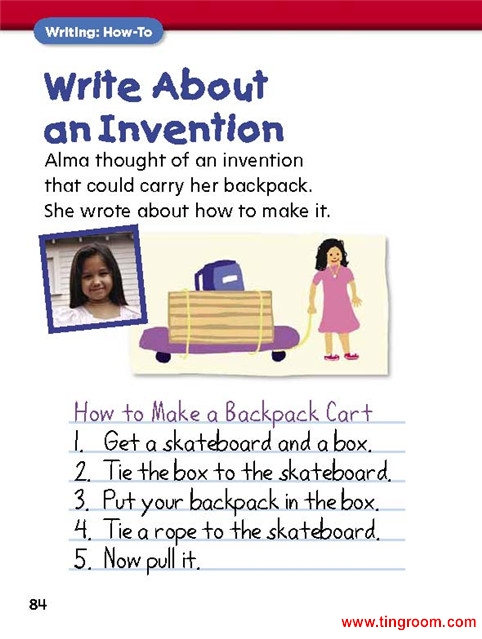 Writing: How-To

Write About an Invention

Alma thought of an invention that could carry her backpack. She wrote about how to make it.

How to Make a Backpack Cart
1. Get a skateboard and a box.
2. Tie the box to the skateboard.
3. Put your backpack in the box.
4. Tie a rope to the skateboard.
5. Now pull it.

84

www.tingroom.com